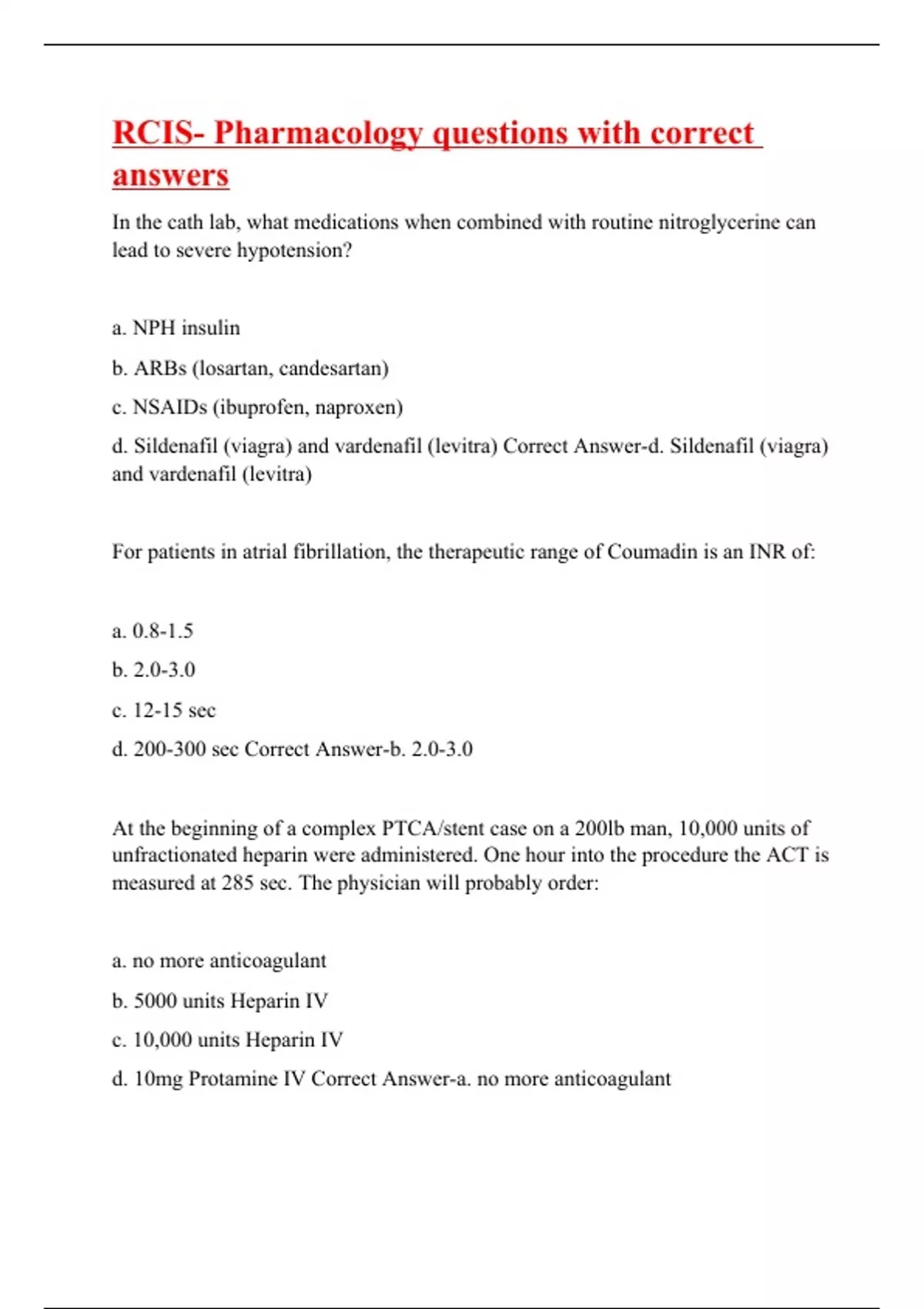 RCIS- Pharmacology questions with correct answers

In the cath lab, what medications when combined with routine nitroglycerine can lead to severe hypotension?

a. NPH insulin

b. ARBs (losartan, candesartan)

c. NSAIDs (ibuprofen, naproxen)

d. Sildenafil (viagra) and vardenafil (levitra) Correct Answer-d. Sildenafil (viagra) and vardenafil (levitra)

For patients in atrial fibrillation, the therapeutic range of Coumadin is an INR of:

a. 0.8-1.5

b. 2.0-3.0

c. 12-15 sec

d. 200-300 sec Correct Answer-b. 2.0-3.0

At the beginning of a complex PTCA/stent case on a 200lb man, 10,000 units of unfractionated heparin were administered. One hour into the procedure the ACT is measured at 285 sec. The physician will probably order:

a. no more anticoagulant

b. 5000 units Heparin IV

c. 10,000 units Heparin IV

d. 10mg Protamine IV Correct Answer-a. no more anticoagulant